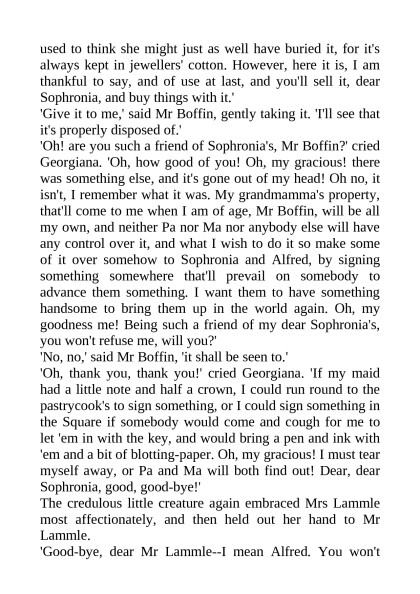 used to think she might just as well have buried it, for it's always kept in jewellers' cotton. However, here it is, I am thankful to say, and of use at last, and you'll sell it, dear Sophronia, and buy things with it.'
'Give it to me,' said Mr Boffin, gently taking it. 'I'll see that it's properly disposed of.'
'Oh! are you such a friend of Sophronia's, Mr Boffin?' cried Georgiana. 'Oh, how good of you! Oh, my gracious! there was something else, and it's gone out of my head! Oh no, it isn't, I remember what it was. My grandmamma's property, that'll come to me when I am of age, Mr Boffin, will be all my own, and neither Pa nor Ma nor anybody else will have any control over it, and what I wish to do it so make some of it over somehow to Sophronia and Alfred, by signing something somewhere that'll prevail on somebody to advance them something. I want them to have something handsome to bring them up in the world again. Oh, my goodness me! Being such a friend of my dear Sophronia's, you won't refuse me, will you?'
'No, no,' said Mr Boffin, 'it shall be seen to.'
'Oh, thank you, thank you!' cried Georgiana. 'If my maid had a little note and half a crown, I could run round to the pastrycook's to sign something, or I could sign something in the Square if somebody would come and cough for me to let 'em in with the key, and would bring a pen and ink with 'em and a bit of blotting-paper. Oh, my gracious! I must tear myself away, or Pa and Ma will both find out! Dear, dear Sophronia, good, good-bye!'
The credulous little creature again embraced Mrs Lammle most affectionately, and then held out her hand to Mr Lammle.
'Good-bye, dear Mr Lammle--I mean Alfred. You won't